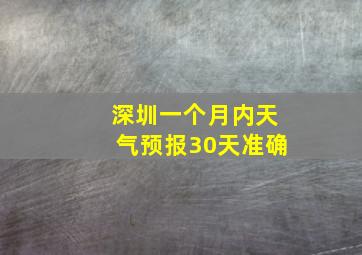 深圳一个月内天气预报30天准确